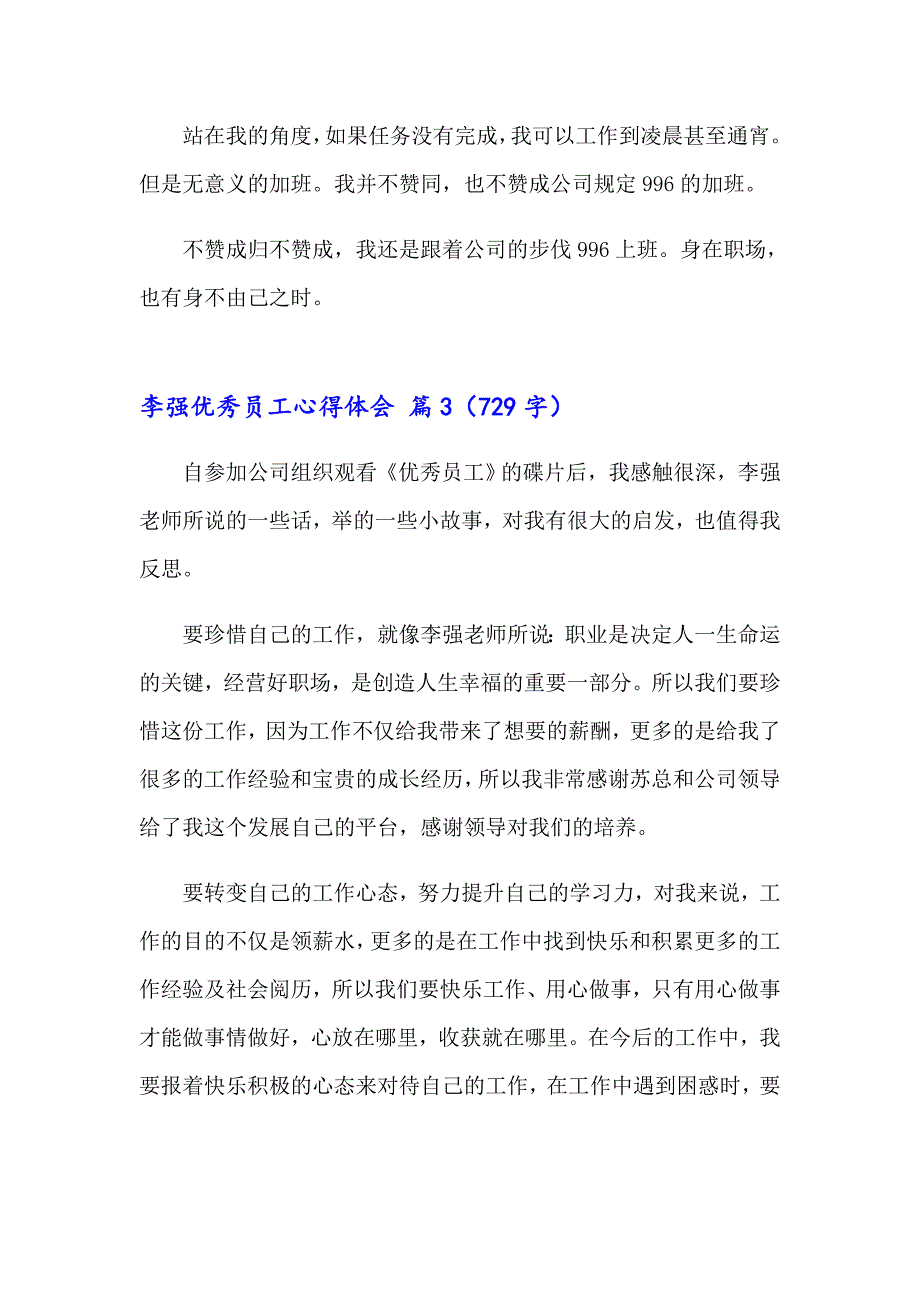 站在我的角度，如果任务没有完成，我可以工作到凌晨甚至通宵。但是无意义的加班。我并不赞同，也不赞成公司规定 996 的加班。

不赞成归不赞成，我还是跟着公司的步伐 996 上班。身在职场，也有身不由己之时。

李强优秀员工心得体会 篇 3（729 字）

自参加公司组织观看《优秀员工》的碟片后，我感触很深，李强老师所说的一些话，举的一些小故事，对我有很大的启发，也值得我反思。

要珍惜自己的工作，就像李强老师所说：职业是决定人一生命运的关键，经营好职场，是创造人生幸福的重要一部分。所以我们要珍惜这份工作，因为工作不仅给我带来了想要的薪酬，更多的是给我了很多的工作经验和宝贵的成长经历，所以我非常感谢苏总和公司领导给了我这个发展自己的平台，感谢领导对我们的培养。

要转变自己的工作心态，努力提升自己的学习力，对我来说，工作的目的不仅是领薪水，更多的是在工作中找到快乐和积累更多的工作经验及社会阅历，所以我们要快乐工作、用心做事，只有用心做事才能做事情做好，心放在哪里，收获就在哪里。在今后的工作中，我要报着快乐积极的心态来对待自己的工作，在工作中遇到困惑时，要